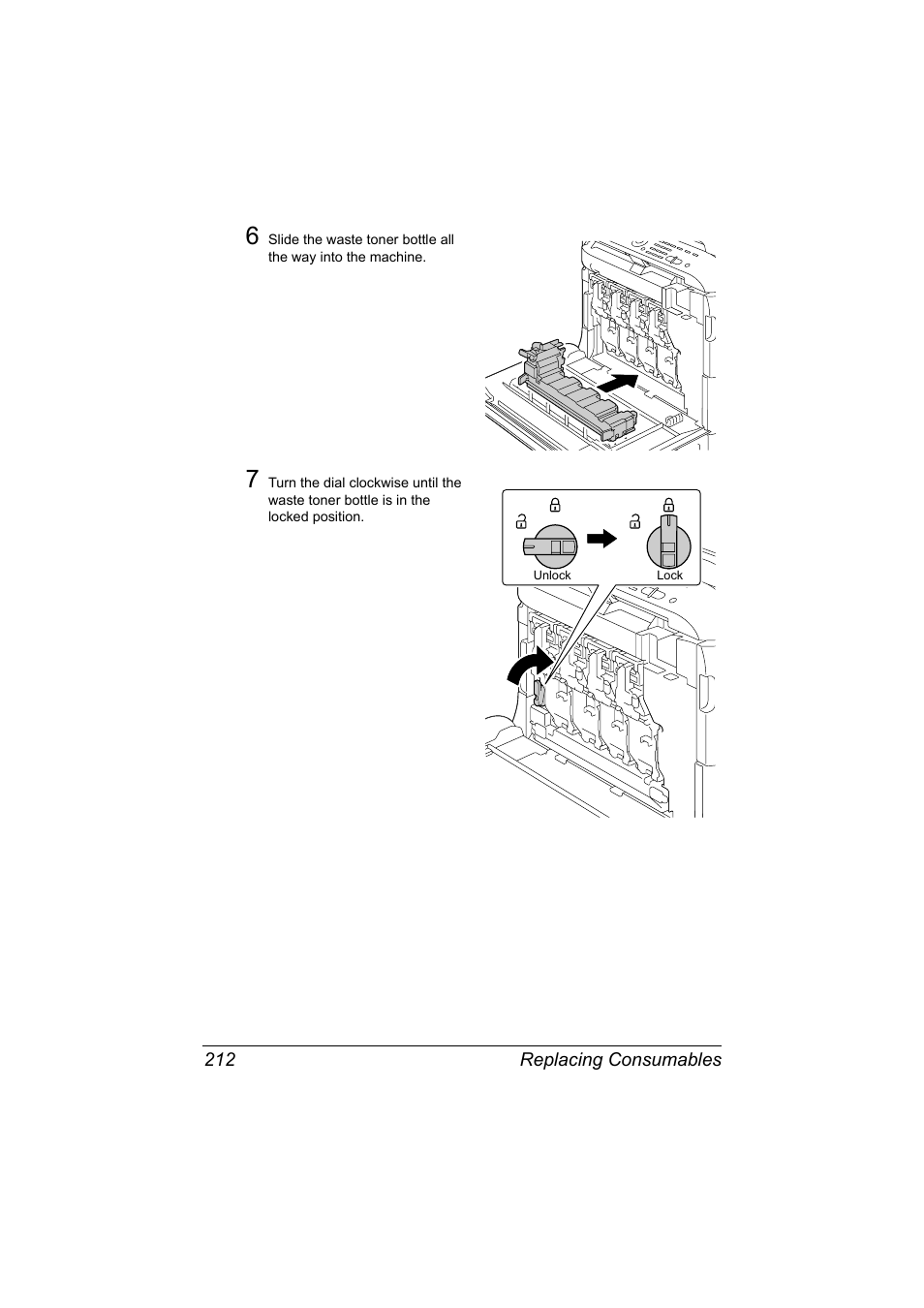 6 Slide the waste toner bottle all the way into the machine.

7 Turn the dial clockwise until the waste toner bottle is in the locked position.

Unlock

Lock

212

Replacing Consumables